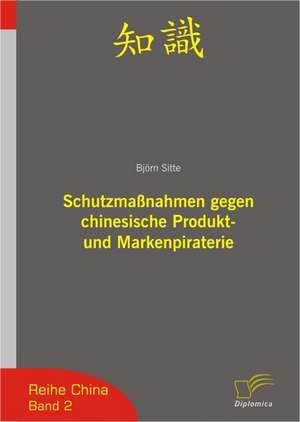 知識

Björn Sitte

Schutzmaßnahmen gegen chinesische Produkt- und Markenpiraterie

Reihe China
Band 2

Diplomica